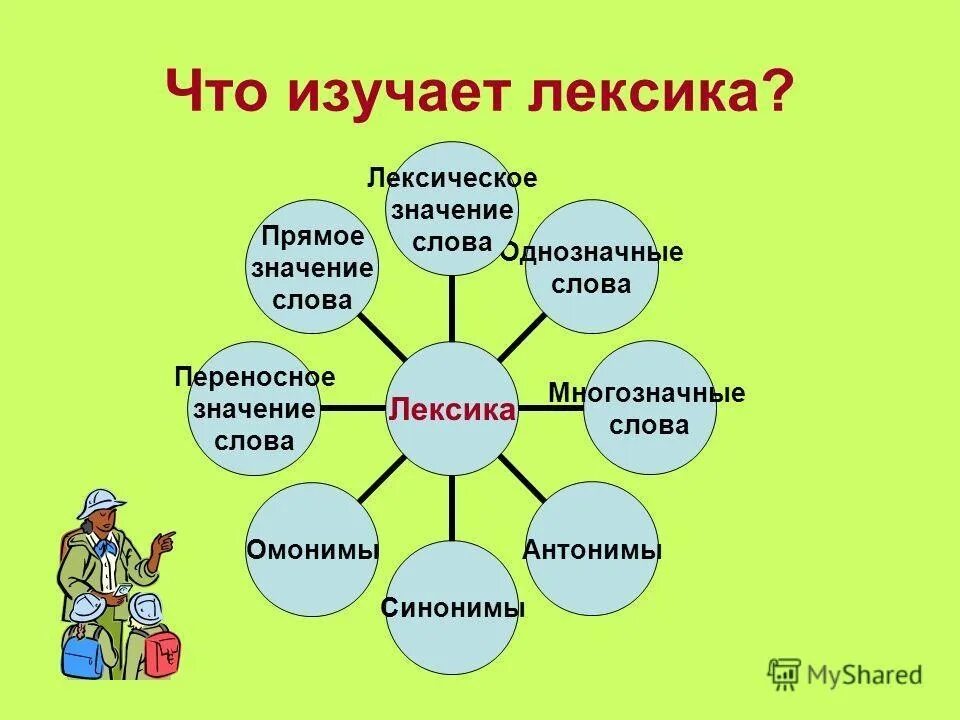 Что изучает лексика?

Лексика

Лексическое значение слова

Однозначные слова

Многозначные слова

Антонимы

Синонимы

Омонимы

Переносное значение слова

Прямое значение слова

MyShared